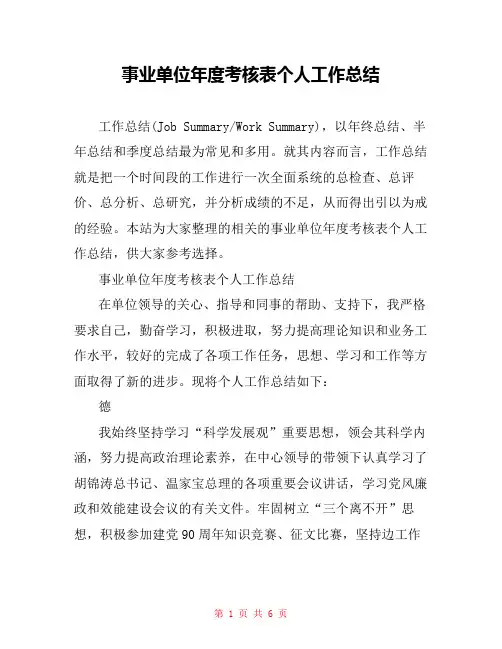 事业单位年度考核表个人工作总结

工作总结(Job Summary/Work Summary)，以年终总结、半年总结和季度总结最为常见和多用。就其内容而言，工作总结就是把一个时间段的工作进行一次全面系统的总检查、总评价、总分析、总研究，并分析成绩的不足，从而得出引以为戒的经验。本站为大家整理的相关的事业单位年度考核表个人工作总结，供大家参考选择。

事业单位年度考核表个人工作总结

在单位领导的关心、指导和同事的帮助、支持下，我严格要求自己，勤奋学习，积极进取，努力提高理论知识和业务工作水平，较好的完成了各项工作任务，思想、学习和工作等方面取得了新的进步。现将个人工作总结如下：

德

我始终坚持学习“科学发展观”重要思想，领会其科学内涵，努力提高政治理论素养，在中心领导的带领下认真学习了胡锦涛总书记、温家宝总理的各项重要会议讲话，学习党风廉政和效能建设会议的有关文件。牢固树立“三个离不开”思想，积极参加建党90周年知识竞赛、征文比赛，坚持边工作

第 1 页 共 6 页